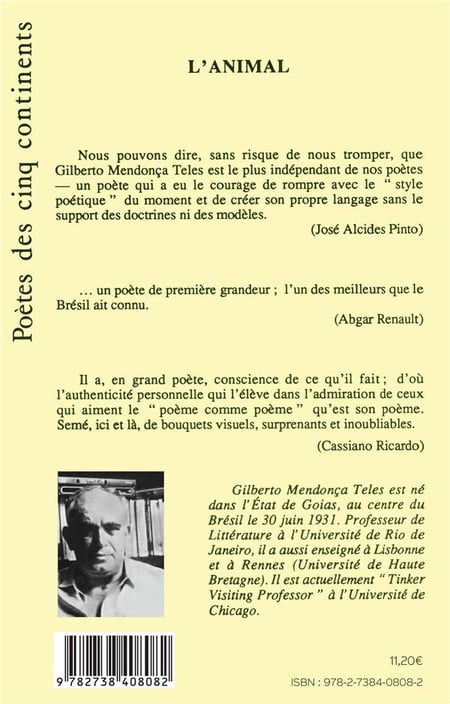 Poètes des cinq continents

L'ANIMAL

Nous pouvons dire, sans risque de nous tromper, que Gilberto Mendonça Teles est le plus indépendant de nos poètes — un poète qui a eu le courage de rompre avec le " style poétique " du moment et de créer son propre langage sans le support des doctrines ni des modèles.

(José Alcides Pinto)

... un poète de première grandeur ; l'un des meilleurs que le Brésil ait connu.

(Abgar Renault)

Il a, en grand poète, conscience de ce qu'il fait ; d'où l'authenticité personnelle qui l'élève dans l'admiration de ceux qui aiment le " poème comme poème " qu'est son poème. Semé, ici et là, de bouquets visuels, surprenants et inoubliables.

(Cassiano Ricardo)

Gilberto Mendonça Teles est né dans l'État de Goias, au centre du Brésil le 30 juin 1931. Professeur de Littérature à l'Université de Rio de Janeiro, il a aussi enseigné à Lisbonne et à Rennes (Université de Haute Bretagne). Il est actuellement " Tinker Visiting Professor " à l'Université de Chicago.

9 782738 408082

11,20€

ISBN : 978-2-7384-0808-2